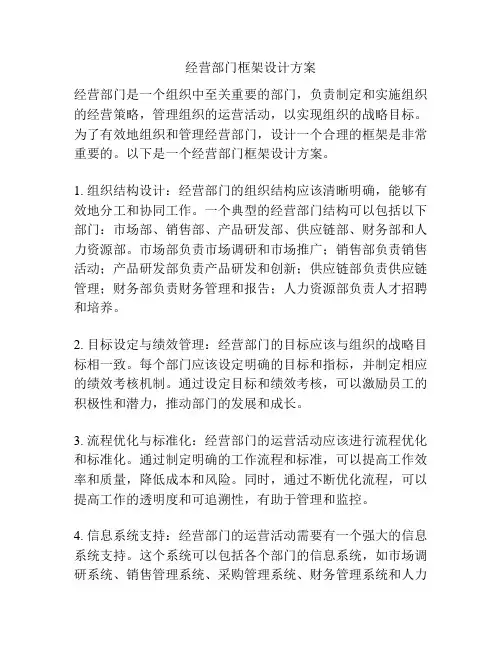 经营部门框架设计方案

经营部门是一个组织中至关重要的部门，负责制定和实施组织的经营策略，管理组织的运营活动，以实现组织的战略目标。为了有效地组织和管理经营部门，设计一个合理的框架是非常重要的。以下是一个经营部门框架设计方案。

1. 组织结构设计：经营部门的组织结构应该清晰明确，能够有效地分工和协同工作。一个典型的经营部门结构可以包括以下部门：市场部、销售部、产品研发部、供应链部、财务部和人力资源部。市场部负责市场调研和市场推广；销售部负责销售活动；产品研发部负责产品研发和创新；供应链部负责供应链管理；财务部负责财务管理和报告；人力资源部负责人才招聘和培养。

2. 目标设定与绩效管理：经营部门的目标应该与组织的战略目标相一致。每个部门应该设定明确的目标和指标，并制定相应的绩效考核机制。通过设定目标和绩效考核，可以激励员工的积极性和潜力，推动部门的发展和成长。

3. 流程优化与标准化：经营部门的运营活动应该进行流程优化和标准化。通过制定明确的工作流程和标准，可以提高工作效率和质量，降低成本和风险。同时，通过不断优化流程，可以提高工作的透明度和可追溯性，有助于管理和监控。

4. 信息系统支持：经营部门的运营活动需要有一个强大的信息系统支持。这个系统可以包括各个部门的信息系统，如市场调研系统、销售管理系统、采购管理系统、财务管理系统和人力